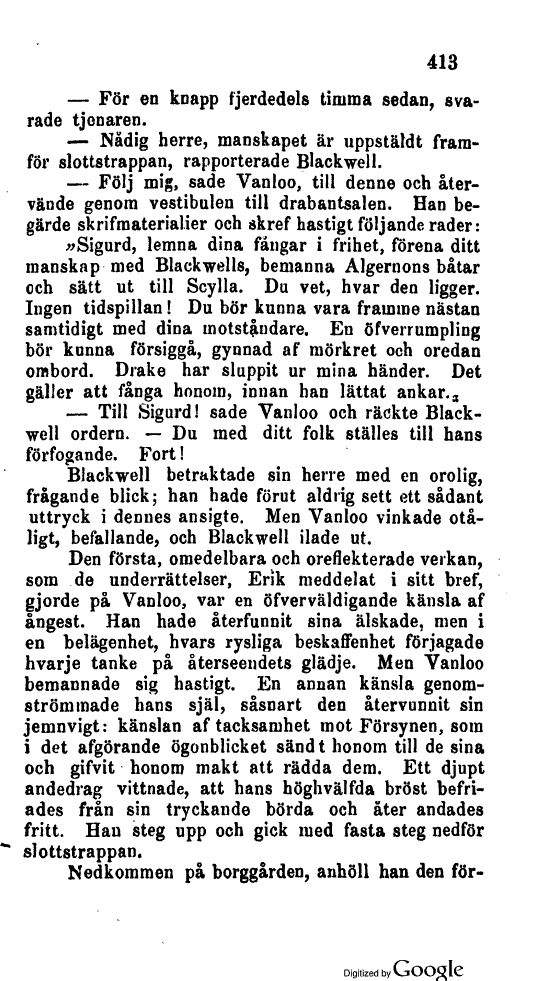 413

— För en knapp fjerdedels timma sedan, svarade tjenaren.

— Nådig herre, manskapet är uppstäldt framför slottstrappan, rapporterade Blackwell.

— Följ mig, sade Vanloo, till denne och återvände genom vestibulen till drabantsalen. Han begärde skrifmaterialier och skref hastigt följande rader:

»Sigurd, lemna dina fångar i frihet, förena ditt manskap med Blackwells, bemanna Algernons båtar och sätt ut till Scylla. Du vet, hvar den ligger. Ingen tidspillan! Du bör kunna vara framme nästan samtidigt med dina motståndare. En öfverrumpling bör kunna försiggå, gynnad af mörkret och oredan ombord. Drake har sluppit ur mina händer. Det gäller att fånga honom, innan han lättat ankar.»

— Till Sigurd! sade Vanloo och räckte Blackwell ordern. — Du med ditt folk ställes till hans förfogande. Fort!

Blackwell betraktade sin herre med en orolig, frågande blick; han hade förut aldrig sett ett sådant uttryck i dennes ansigte. Men Vanloo vinkade otåligt, befallande, och Blackwell ilade ut.

Den första, omedelbara och oreflekterade verkan, som de underrättelser, Erik meddelat i sitt bref, gjorde på Vanloo, var en öfverväldigande känsla af ångest. Han hade återfunnit sina älskade, men i en belägenhet, hvars rysliga beskaffenhet förjagade hvarje tanke på återseendets glädje. Men Vanloo bemannade sig hastigt. En annan känsla genomströmmade hans själ, såsnart den återvunnit sin jemnvigt: känslan af tacksamhet mot Försynen, som i det afgörande ögonblicket sändt honom till de sina och gifvit honom makt att rädda dem. Ett djupt andedrag vittnade, att hans höghvälfda bröst befriades från sin tryckande börda och åter andades fritt. Han steg upp och gick med fasta steg nedför slottstrappan.

Nedkommen på borggården, anhöll han den för-

Digitized by Google